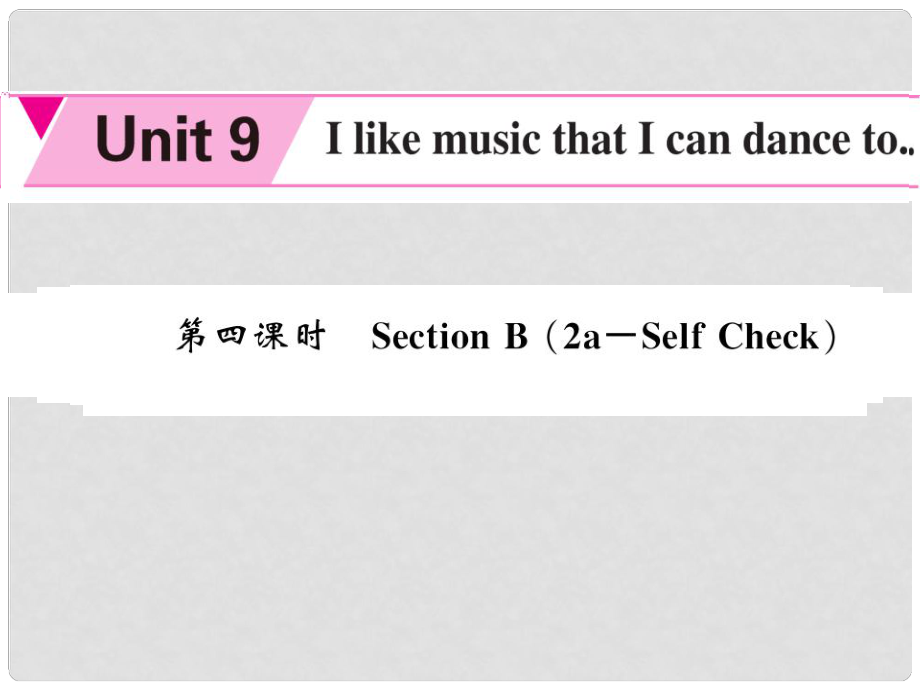 Unit 9 I like music that I can dance to..

第四课时 Section B（2a—Self Check）